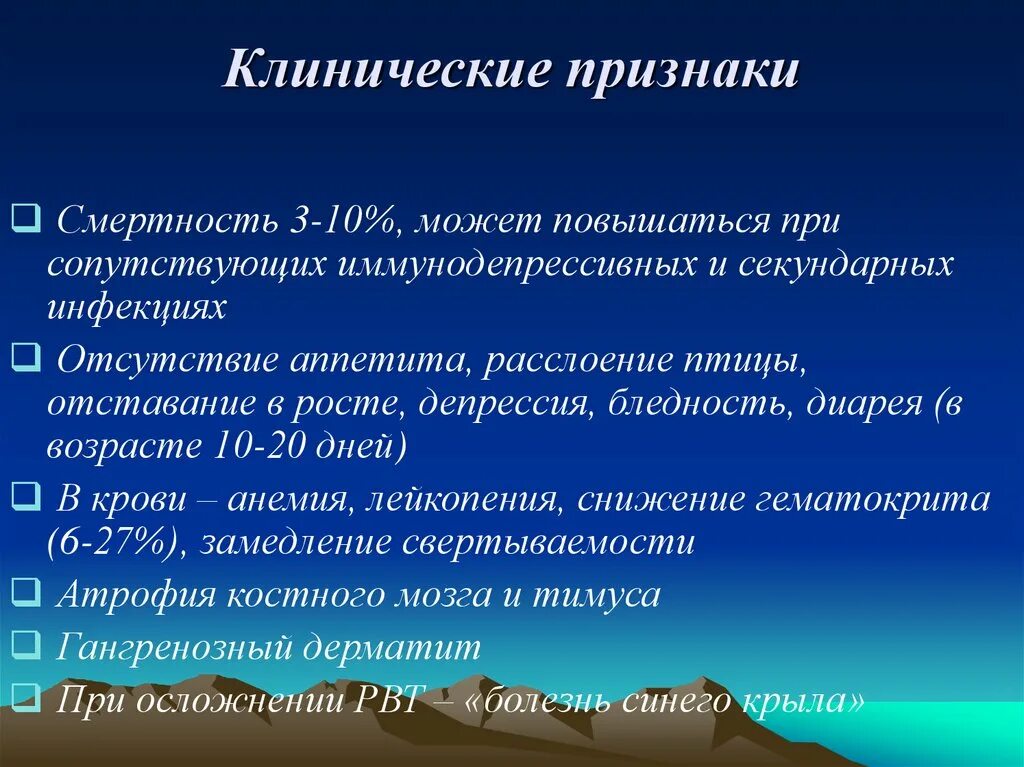 Клинические признаки

❑ Смертность 3-10%, может повышаться при сопутствующих иммунодепрессивных и секундарных инфекциях

❑ Отсутствие аппетита, расслоение птицы, отставание в росте, депрессия, бледность, диарея (в возрасте 10-20 дней)

❑ В крови – анемия, лейкопения, снижение гематокрита (6-27%), замедление свертываемости

❑ Атрофия костного мозга и тимуса

❑ Гангренозный дерматит

❑ При осложнении РВТ – «болезнь синего крыла»